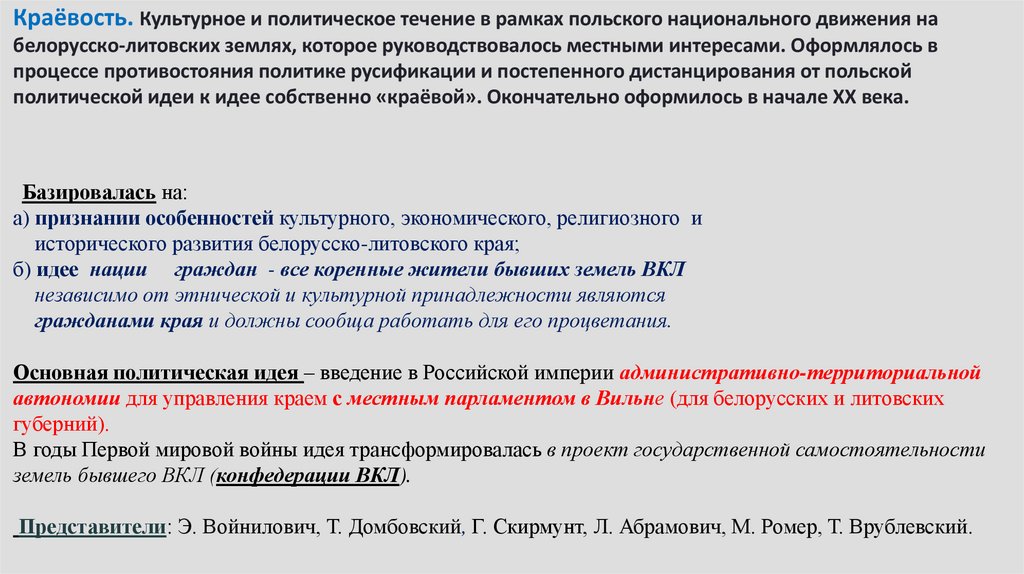 Краёвость. Культурное и политическое течение в рамках польского национального движения на белорусско-литовских землях, которое руководствовалось местными интересами. Оформлялось в процессе противостояния политике русификации и постепенного дистанцирования от польской политической идеи к идее собственно «краёвой». Окончательно оформилось в начале XX века.

Базировалась на:
а) признании особенностей культурного, экономического, религиозного и исторического развития белорусско-литовского края;
б) идее нации граждан - все коренные жители бывших земель ВКЛ независимо от этнической и культурной принадлежности являются гражданами края и должны сообща работать для его процветания.

Основная политическая идея – введение в Российской империи административно-территориальной автономии для управления краем с местным парламентом в Вильне (для белорусских и литовских губерний).
В годы Первой мировой войны идея трансформировалась в проект государственной самостоятельности земель бывшего ВКЛ (конфедерации ВКЛ).

Представители: Э. Войнилович, Т. Домбовский, Г. Скирмунт, Л. Абрамович, М. Ромер, Т. Врублевский.